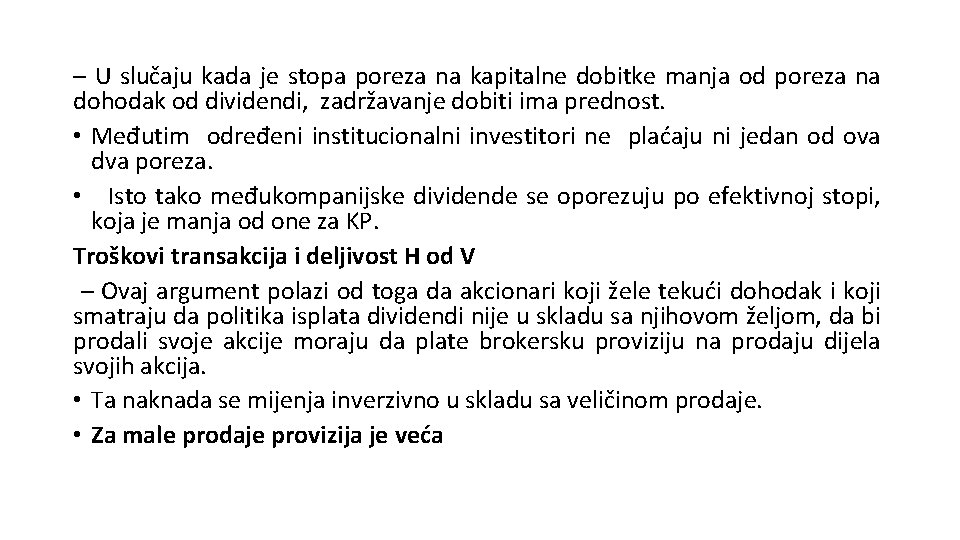 – U slučaju kada je stopa poreza na kapitalne dobitke manja od poreza na dohodak od dividendi, zadržavanje dobiti ima prednost.

• Međutim određeni institucionalni investitori ne plaćaju ni jedan od ova dva poreza.

• Isto tako međukompanijske dividende se oporezuju po efektivnoj stopi, koja je manja od one za KP.

Troškovi transakcija i deljivost H od V

– Ovaj argument polazi od toga da akcionari koji žele tekući dohodak i koji smatraju da politika isplata dividendi nije u skladu sa njihovom željom, da bi prodali svoje akcije moraju da plate brokersku proviziju na prodaju dijela svojih akcija.

• Ta naknada se mijenja inverzivno u skladu sa veličinom prodaje.

• Za male prodaje provizija je veća